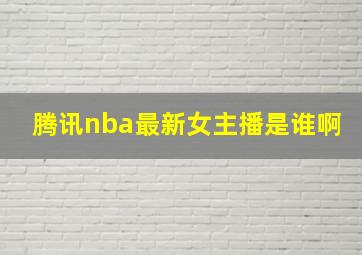 腾讯nba最新女主播是谁啊